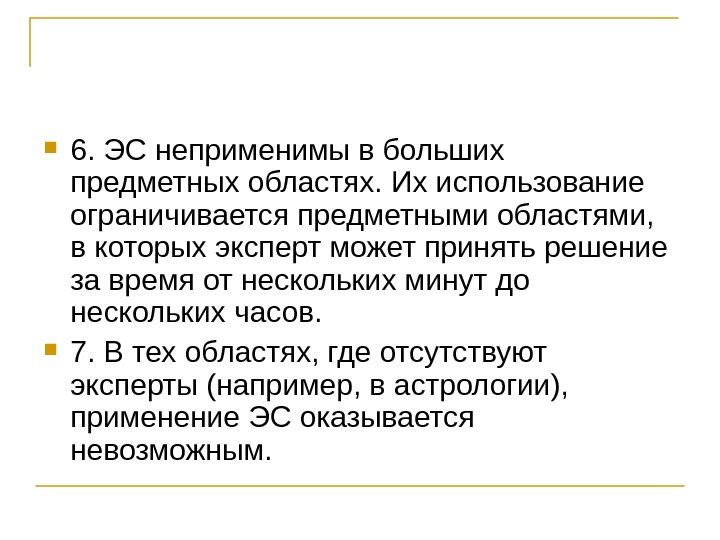 • 6. ЭС неприменимы в больших предметных областях. Их использование ограничивается предметными областями, в которых эксперт может принять решение за время от нескольких минут до нескольких часов.

• 7. В тех областях, где отсутствуют эксперты (например, в астрологии), применение ЭС оказывается невозможным.